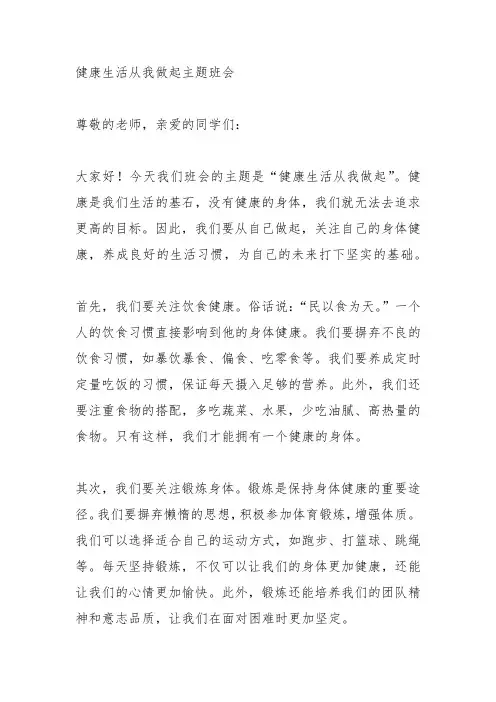 健康生活从我做起主题班会

尊敬的老师，亲爱的同学们：

大家好！今天我们班会的主题是“健康生活从我做起”。健康是我们生活的基石，没有健康的身体，我们就无法去追求更高的目标。因此，我们要从自己做起，关注自己的身体健康，养成良好的生活习惯，为自己的未来打下坚实的基础。

首先，我们要关注饮食健康。俗话说：“民以食为天。”一个人的饮食习惯直接影响到他的身体健康。我们要摒弃不良的饮食习惯，如暴饮暴食、偏食、吃零食等。我们要养成定时定量吃饭的习惯，保证每天摄入足够的营养。此外，我们还要注重食物的搭配，多吃蔬菜、水果，少吃油腻、高热量的食物。只有这样，我们才能拥有一个健康的身体。

其次，我们要关注锻炼身体。锻炼是保持身体健康的重要途径。我们要摒弃懒惰的思想，积极参加体育锻炼，增强体质。我们可以选择适合自己的运动方式，如跑步、打篮球、跳绳等。每天坚持锻炼，不仅可以让我们的身体更加健康，还能让我们的心情更加愉快。此外，锻炼还能培养我们的团队精神和意志品质，让我们在面对困难时更加坚定。